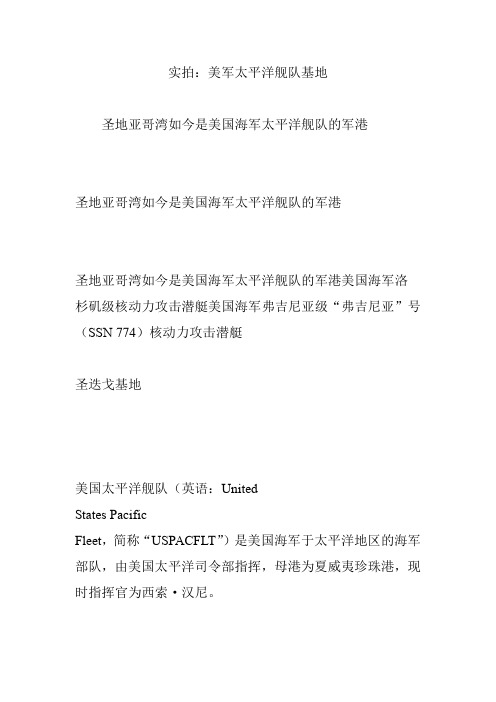 实拍：美军太平洋舰队基地

圣地亚哥湾如今是美国海军太平洋舰队的军港

圣地亚哥湾如今是美国海军太平洋舰队的军港

圣地亚哥湾如今是美国海军太平洋舰队的军港美国海军洛杉矶级核动力攻击潜艇美国海军弗吉尼亚级“弗吉尼亚”号（SSN 774）核动力攻击潜艇

圣迭戈基地

美国太平洋舰队（英语：United States Pacific Fleet，简称“USPACFLT”）是美国海军于太平洋地区的海军部队，由美国太平洋司令部指挥，母港为夏威夷珍珠港，现时指挥官为西索·汉尼。